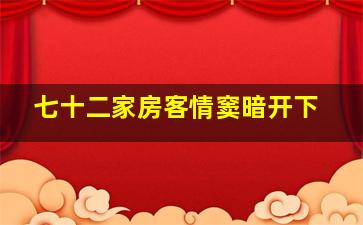 七十二家房客情窦暗开下